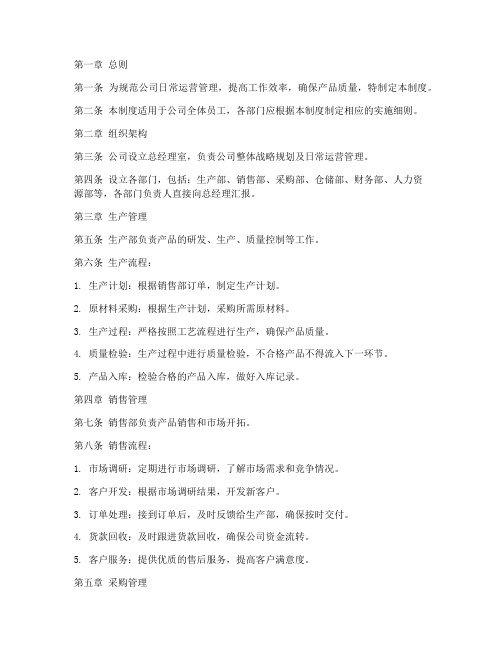 第一章 总则

第一条 为规范公司日常运营管理，提高工作效率，确保产品质量，特制定本制度。

第二条 本制度适用于公司全体员工，各部门应根据本制度制定相应的实施细则。

第二章 组织架构

第三条 公司设立总经理室，负责公司整体战略规划及日常运营管理。

第四条 设立各部门，包括：生产部、销售部、采购部、仓储部、财务部、人力资源部等，各部门负责人直接向总经理汇报。

第三章 生产管理

第五条 生产部负责产品的研发、生产、质量控制等工作。

第六条 生产流程：

1. 生产计划：根据销售部订单，制定生产计划。

2. 原材料采购：根据生产计划，采购所需原材料。

3. 生产过程：严格按照工艺流程进行生产，确保产品质量。

4. 质量检验：生产过程中进行质量检验，不合格产品不得流入下一环节。

5. 产品入库：检验合格的产品入库，做好入库记录。

第四章 销售管理

第七条 销售部负责产品销售和市场开拓。

第八条 销售流程：

1. 市场调研：定期进行市场调研，了解市场需求和竞争情况。

2. 客户开发：根据市场调研结果，开发新客户。

3. 订单处理：接到订单后，及时反馈给生产部，确保按时交付。

4. 货款回收：及时跟进货款回收，确保公司资金流转。

5. 客户服务：提供优质的售后服务，提高客户满意度。

第五章 采购管理